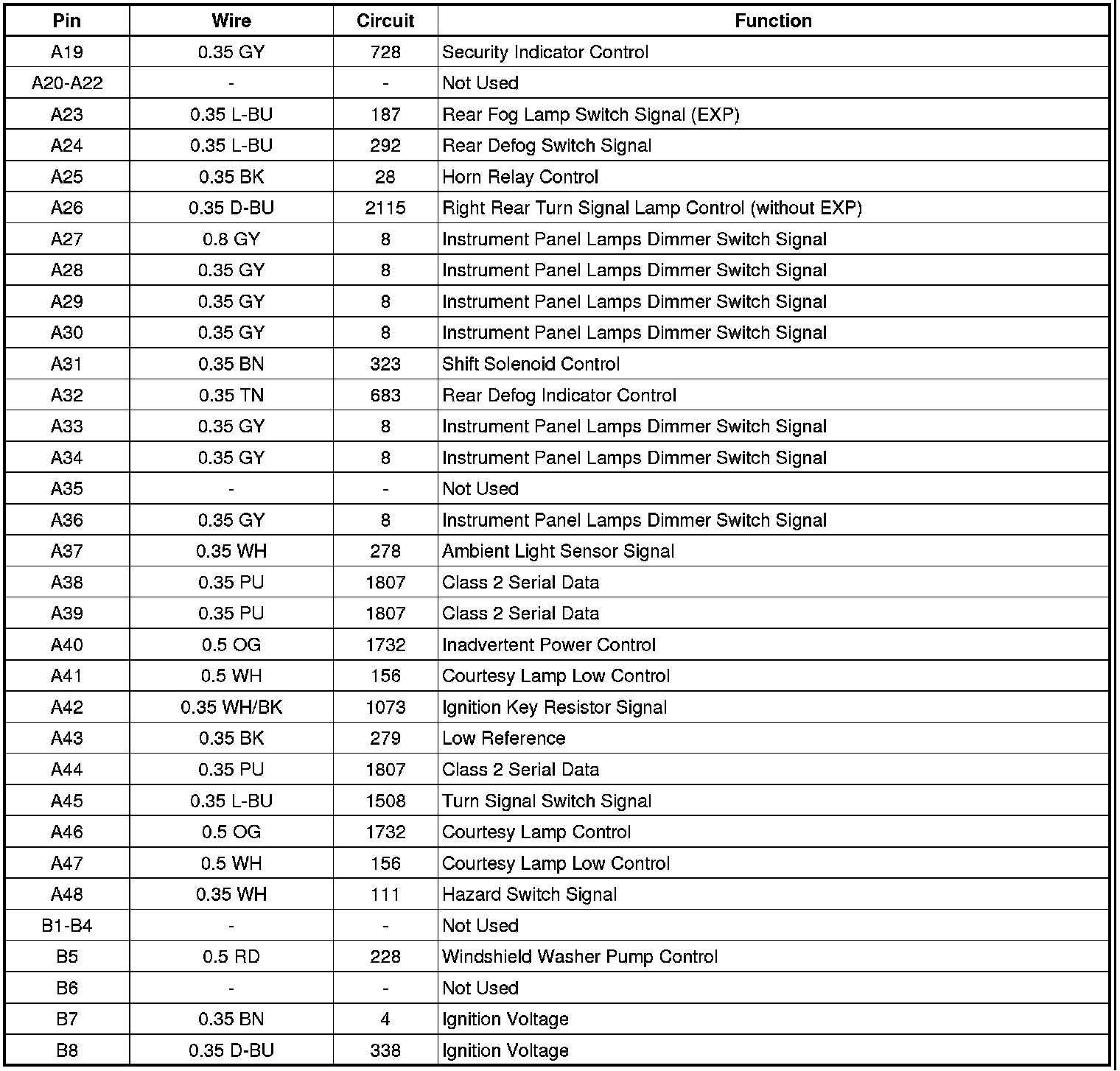 | Pin | Wire | Circuit | Function |
|---|---|---|---|
| A19 | 0.35 GY | 728 | Security Indicator Control |
| A20-A22 | - | - | Not Used |
| A23 | 0.35 L-BU | 187 | Rear Fog Lamp Switch Signal (EXP) |
| A24 | 0.35 L-BU | 292 | Rear Defog Switch Signal |
| A25 | 0.35 BK | 28 | Horn Relay Control |
| A26 | 0.35 D-BU | 2115 | Right Rear Turn Signal Lamp Control (without EXP) |
| A27 | 0.8 GY | 8 | Instrument Panel Lamps Dimmer Switch Signal |
| A28 | 0.35 GY | 8 | Instrument Panel Lamps Dimmer Switch Signal |
| A29 | 0.35 GY | 8 | Instrument Panel Lamps Dimmer Switch Signal |
| A30 | 0.35 GY | 8 | Instrument Panel Lamps Dimmer Switch Signal |
| A31 | 0.35 BN | 323 | Shift Solenoid Control |
| A32 | 0.35 TN | 683 | Rear Defog Indicator Control |
| A33 | 0.35 GY | 8 | Instrument Panel Lamps Dimmer Switch Signal |
| A34 | 0.35 GY | 8 | Instrument Panel Lamps Dimmer Switch Signal |
| A35 | - | - | Not Used |
| A36 | 0.35 GY | 8 | Instrument Panel Lamps Dimmer Switch Signal |
| A37 | 0.35 WH | 278 | Ambient Light Sensor Signal |
| A38 | 0.35 PU | 1807 | Class 2 Serial Data |
| A39 | 0.35 PU | 1807 | Class 2 Serial Data |
| A40 | 0.5 OG | 1732 | Inadvertent Power Control |
| A41 | 0.5 WH | 156 | Courtesy Lamp Low Control |
| A42 | 0.35 WH/BK | 1073 | Ignition Key Resistor Signal |
| A43 | 0.35 BK | 279 | Low Reference |
| A44 | 0.35 PU | 1807 | Class 2 Serial Data |
| A45 | 0.35 L-BU | 1508 | Turn Signal Switch Signal |
| A46 | 0.5 OG | 1732 | Courtesy Lamp Control |
| A47 | 0.5 WH | 156 | Courtesy Lamp Low Control |
| A48 | 0.35 WH | 111 | Hazard Switch Signal |
| B1-B4 | - | - | Not Used |
| B5 | 0.5 RD | 228 | Windshield Washer Pump Control |
| B6 | - | - | Not Used |
| B7 | 0.35 BN | 4 | Ignition Voltage |
| B8 | 0.35 D-BU | 338 | Ignition Voltage |